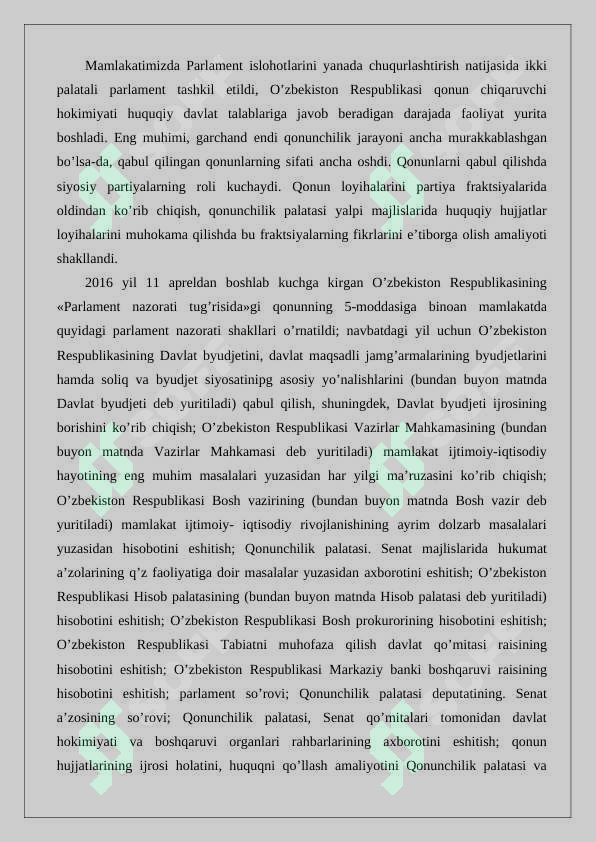 Mamlakatimizda Parlament islohotlarini yanada chuqurlashtirish natijasida ikki palatali parlament tashkil etildi, O’zbekiston Respublikasi qonun chiqaruvchi hokimiyati huquqiy davlat talablariga javob beradigan darajada faoliyat yurita boshladi. Eng muhimi, garchand endi qonunchilik jarayoni ancha murakkablashgan bo’lsa-da, qabul qilingan qonunlarning sifati ancha oshdi. Qonunlarni qabul qilishda siyosiy partiyalarning roli kuchaydi. Qonun loyihalarini partiya fraktsiyalarida oldindan ko’rib chiqish, qonunchilik palatasi yalpi majlislarida huquqiy hujjatlar loyihalarini muhokama qilishda bu fraktsiyalarning fikrlarini e’tiborga olish amaliyoti shakllandi.

2016 yil 11 apreldan boshlab kuchga kirgan O’zbekiston Respublikasining «Parlament nazorati tug’risida»gi qonunning 5-moddasiga binoan mamlakatda quyidagi parlament nazorati shakllari o’rnatildi; navbatdagi yil uchun O’zbekiston Respublikasining Davlat byudjetini, davlat maqsadli jamg’armalarining byudjetlarini hamda soliq va byudjet siyosatinipg asosiy yo’nalishlarini (bundan buyon matnda Davlat byudjeti deb yuritiladi) qabul qilish, shuningdek, Davlat byudjeti ijrosining borishini ko’rib chiqish; O’zbekiston Respublikasi Vazirlar Mahkamasining (bundan buyon matnda Vazirlar Mahkamasi deb yuritiladi) mamlakat ijtimoiy-iqtisodiy hayotining eng muhim masalalari yuzasidan har yilgi ma’ruzasini ko’rib chiqish; O’zbekiston Respublikasi Bosh vazirining (bundan buyon matnda Bosh vazir deb yuritiladi) mamlakat ijtimoiy- iqtisodiy rivojlanishining ayrim dolzarb masalalari yuzasidan hisobotini eshitish; Qonunchilik palatasi. Senat majlislarida hukumat a’zolarining q’z faoliyatiga doir masalalar yuzasidan axborotini eshitish; O’zbekiston Respublikasi Hisob palatasining (bundan buyon matnda Hisob palatasi deb yuritiladi) hisobotini eshitish; O’zbekiston Respublikasi Bosh prokurorining hisobotini eshitish; O’zbekiston Respublikasi Tabiatni muhofaza qilish davlat qo’mitasi raisining hisobotini eshitish; O’zbekiston Respublikasi Markaziy banki boshqaruvi raisining hisobotini eshitish; parlament so’rovi; Qonunchilik palatasi deputatining. Senat a’zosining so’rovi; Qonunchilik palatasi, Senat qo’mitalari tomonidan davlat hokimiyati va boshqaruvi organlari rahbarlarining axborotini eshitish; qonun hujjatlarining ijrosi holatini, huquqni qo’llash amaliyotini Qonunchilik palatasi va